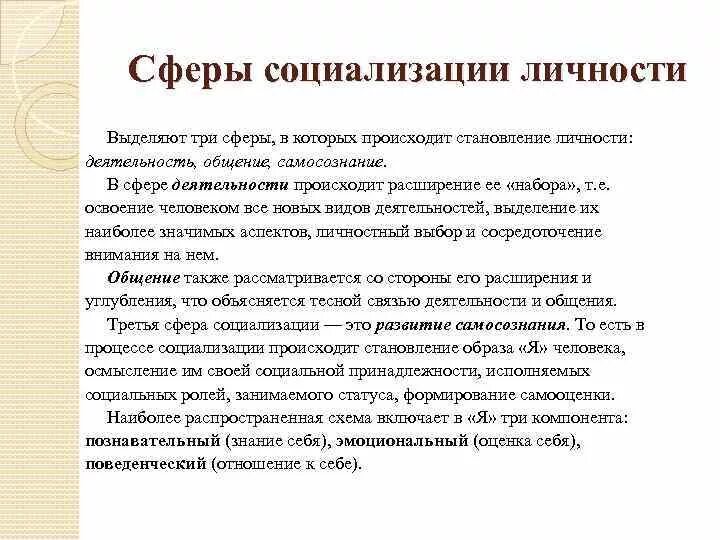 Сферы социализации личности

Выделяют три сферы, в которых происходит становление личности: деятельность, общение, самосознание.

В сфере деятельности происходит расширение ее «набора», т.е. освоение человеком все новых видов деятельностей, выделение их наиболее значимых аспектов, личностный выбор и сосредоточение внимания на нем.

Общение также рассматривается со стороны его расширения и углубления, что объясняется тесной связью деятельности и общения.

Третья сфера социализации — это развитие самосознания. То есть в процессе социализации происходит становление образа «Я» человека, осмысление им своей социальной принадлежности, исполняемых социальных ролей, занимаемого статуса, формирование самооценки.

Наиболее распространенная схема включает в «Я» три компонента: познавательный (знание себя), эмоциональный (оценка себя), поведенческий (отношение к себе).